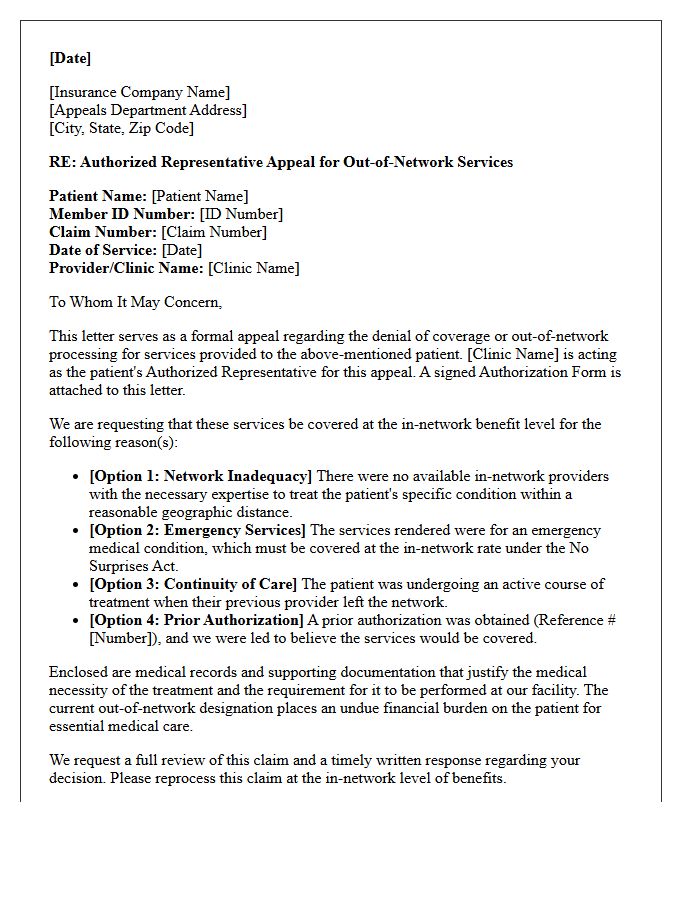 [Date]

[Insurance Company Name]
[Appeals Department Address]
[City, State, Zip Code]

RE: Authorized Representative Appeal for Out-of-Network Services

Patient Name: [Patient Name]
Member ID Number: [ID Number]
Claim Number: [Claim Number]
Date of Service: [Date]
Provider/Clinic Name: [Clinic Name]

To Whom It May Concern,

This letter serves as a formal appeal regarding the denial of coverage or out-of-network processing for services provided to the above-mentioned patient. [Clinic Name] is acting as the patient's Authorized Representative for this appeal. A signed Authorization Form is attached to this letter.

We are requesting that these services be covered at the in-network benefit level for the following reason(s):

• [Option 1: Network Inadequacy] There were no available in-network providers with the necessary expertise to treat the patient's specific condition within a reasonable geographic distance.
• [Option 2: Emergency Services] The services rendered were for an emergency medical condition, which must be covered at the in-network rate under the No Surprises Act.
• [Option 3: Continuity of Care] The patient was undergoing an active course of treatment when their previous provider left the network.
• [Option 4: Prior Authorization] A prior authorization was obtained (Reference # [Number]), and we were led to believe the services would be covered.

Enclosed are medical records and supporting documentation that justify the medical necessity of the treatment and the requirement for it to be performed at our facility. The current out-of-network designation places an undue financial burden on the patient for essential medical care.

We request a full review of this claim and a timely written response regarding your decision. Please reprocess this claim at the in-network level of benefits.